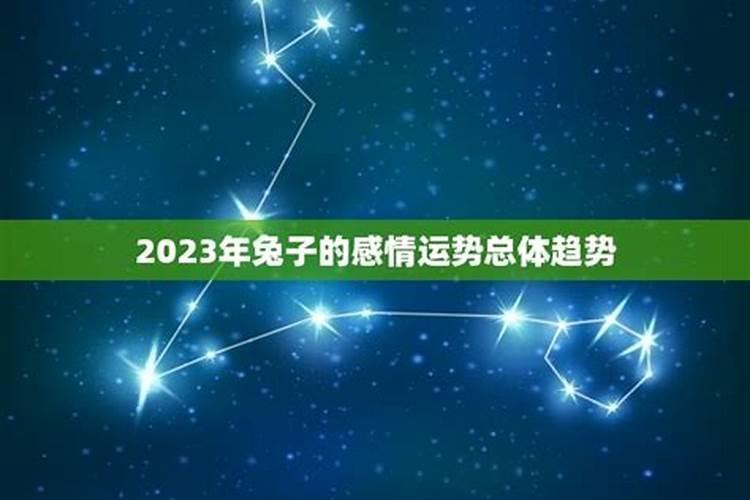 2023年兔子的感情运势总体趋势